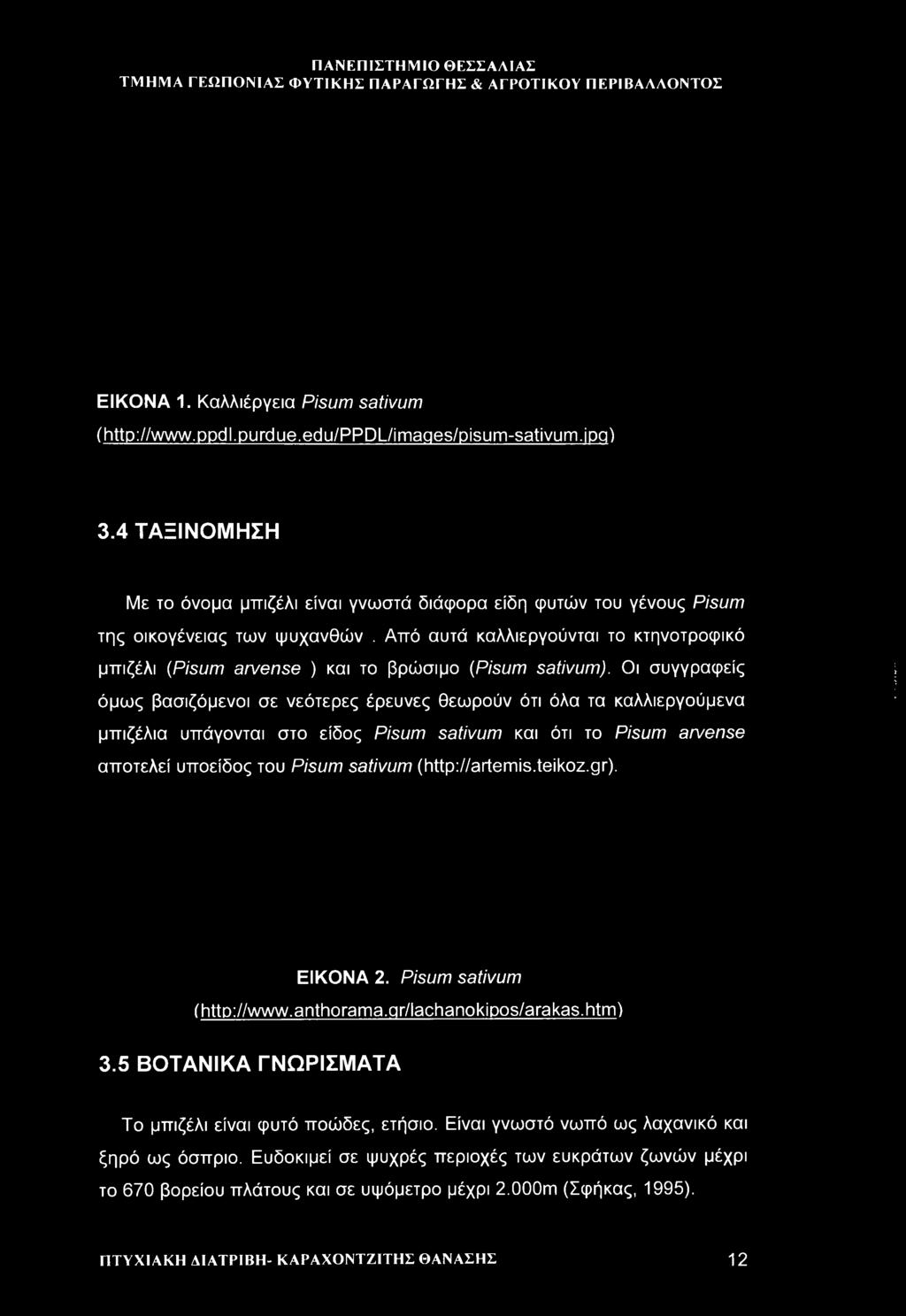 ΠΑΝΕΠΙΣΤΗΜΙΟ ΘΕΣΣΑΛΙΑΣ
ΤΜΗΜΑ ΓΕΩΠΟΝΙΑΣ ΦΥΤΙΚΗΣ ΠΑΡΑΓΩΓΗΣ & ΑΓΡΟΤΙΚΟΥ ΠΕΡΙΒΑΛΛΟΝΤΟΣ

ΕΙΚΟΝΑ 1. Καλλιέργεια Pisum sativum
(http://www.ppdl.purdue.edu/PPDL/images/pisum-sativum.jpg)

3.4 ΤΑΞΙΝΟΜΗΣΗ

Με το όνομα μπιζέλι είναι γνωστά διάφορα είδη φυτών του γένους Pisum της οικογένειας των ψυχανθών. Από αυτά καλλιεργούνται το κτηνοτροφικό μπιζέλι (Pisum arvense ) και το βρώσιμο (Pisum sativum). Οι συγγραφείς όμως βασιζόμενοι σε νεότερες έρευνες θεωρούν ότι όλα τα καλλιεργούμενα μπιζέλια υπάγονται στο είδος Pisum sativum και ότι το Pisum arvense αποτελεί υποείδος του Pisum sativum (http://artemis.teikoz.gr).

ΕΙΚΟΝΑ 2. Pisum sativum
(http://www.anthorama.gr/lachanokipos/arakas.htm)

3.5 ΒΟΤΑΝΙΚΑ ΓΝΩΡΙΣΜΑΤΑ

Το μπιζέλι είναι φυτό ποώδες, ετήσιο. Είναι γνωστό νωπό ως λαχανικό και ξηρό ως όσπριο. Ευδοκιμεί σε ψυχρές περιοχές των ευκράτων ζωνών μέχρι το 670 βορείου πλάτους και σε υψόμετρο μέχρι 2.000m (Σφήκας, 1995).

ΠΤΥΧΙΑΚΗ ΔΙΑΤΡΙΒΗ- ΚΑΡΑΧΟΝΤΖΙΤΗΣ ΘΑΝΑΣΗΣ 12